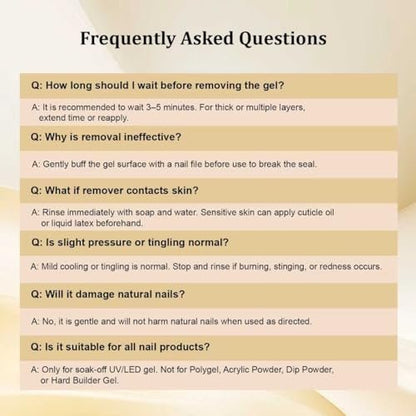 Frequently Asked Questions

Q: How long should I wait before removing the gel?

A: It is recommended to wait 3–5 minutes. For thick or multiple layers, extend time or reapply.

Q: Why is removal ineffective?

A: Gently buff the gel surface with a nail file before use to break the seal.

Q: What if remover contacts skin?

A: Rinse immediately with soap and water. Sensitive skin can apply cuticle oil or liquid latex beforehand.

Q: Is slight pressure or tingling normal?

A: Mild cooling or tingling is normal. Stop and rinse if burning, stinging, or redness occurs.

Q: Will it damage natural nails?

A: No, it is gentle and will not harm natural nails when used as directed.

Q: Is it suitable for all nail products?

A: Only for soak-off UV/LED gel. Not for Polygel, Acrylic Powder, Dip Powder, or Hard Builder Gel.